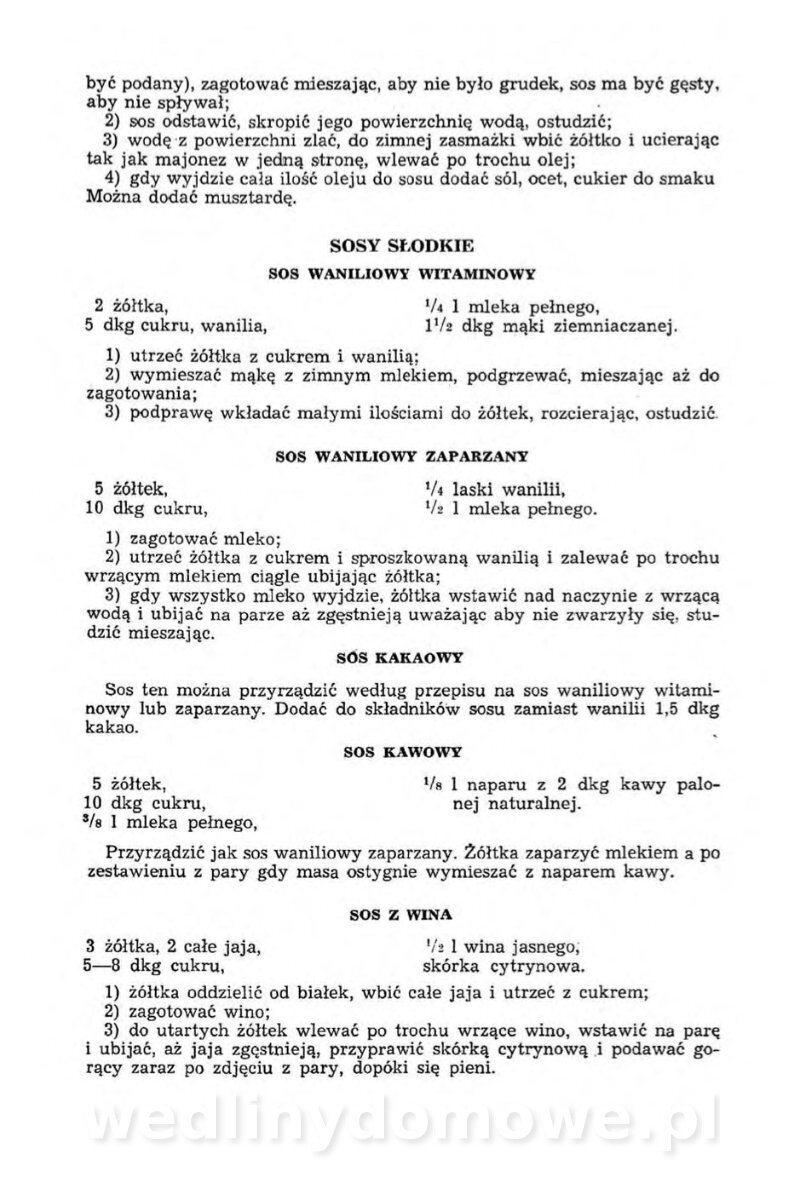 być podany), zagotować mieszając, aby nie było grudek, sos ma być gęsty, aby nie spływał;
2) sos odstawić, skropić jego powierzchnię wodą, ostudzić;
3) wodę z powierzchni zlać, do zimnej zasmażki wbić żółtko i ucierając tak jak majonez w jedną stronę, wlewać po trochu olej;
4) gdy wyjdzie cała ilość oleju do sosu dodać sól, ocet, cukier do smaku Można dodać musztardę.

SOSY SŁODKIE

SOS WANILIOWY WITAMINOWY

2 żółtka,
5 dkg cukru, wanilia,

$^1/_4$ l mleka pełnego,
$1^1/_2$ dkg mąki ziemniaczanej.

1) utrzeć żółtka z cukrem i wanilią;
2) wymieszać mąkę z zimnym mlekiem, podgrzewać, mieszając aż do zagotowania;
3) podprawę wkładać małymi ilościami do żółtek, rozcierając, ostudzić.

SOS WANILIOWY ZAPARZANY

5 żółtek,
10 dkg cukru,

$^1/_4$ laski wanilii,
$^1/_2$ l mleka pełnego.

1) zagotować mleko;
2) utrzeć żółtka z cukrem i sproszkowaną wanilią i zalewać po trochu wrzącym mlekiem ciągle ubijając żółtka;
3) gdy wszystko mleko wyjdzie, żółtka wstawić nad naczynie z wrzącą wodą i ubijać na parze aż zgęstnieją uważając aby nie zwarzyły się, studzić mieszając.

SOS KAKAOWY

Sos ten można przyrządzić według przepisu na sos waniliowy witaminowy lub zaparzany. Dodać do składników sosu zamiast wanilii 1,5 dkg kakao.

SOS KAWOWY

5 żółtek,
10 dkg cukru,
$^3/_8$ l mleka pełnego,

$^1/_8$ l naparu z 2 dkg kawy palonej naturalnej.

Przyrządzić jak sos waniliowy zaparzany. Żółtka zaparzyć mlekiem a po zestawieniu z pary gdy masa ostygnie wymieszać z naparem kawy.

SOS Z WINA

3 żółtka, 2 całe jaja,
5—8 dkg cukru,

$^1/_2$ l wina jasnego,
skórka cytrynowa.

1) żółtka oddzielić od białek, wbić całe jaja i utrzeć z cukrem;
2) zagotować wino;
3) do utartych żółtek wlewać po trochu wrzące wino, wstawić na parę i ubijać, aż jaja zgęstnieją, przyprawić skórką cytrynową i podawać gorący zaraz po zdjęciu z pary, dopóki się pieni.

wedlinydomowe.pl